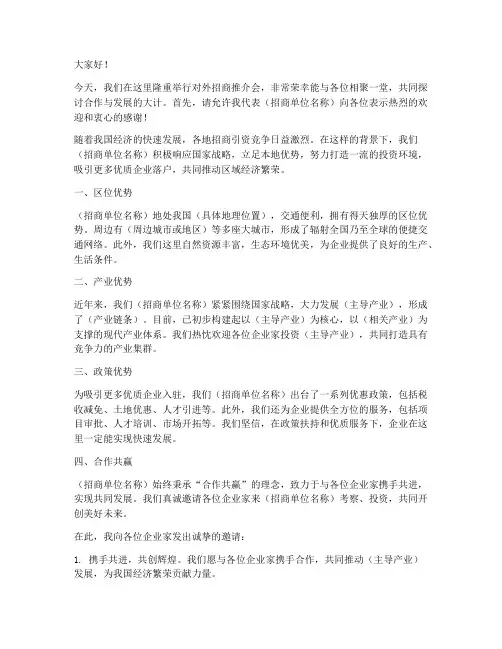 大家好！

今天，我们在这里隆重举行对外招商推介会，非常荣幸能与各位相聚一堂，共同探讨合作与发展的大计。首先，请允许我代表（招商单位名称）向各位表示热烈的欢迎和衷心的感谢！

随着我国经济的快速发展，各地招商引资竞争日益激烈。在这样的背景下，我们（招商单位名称）积极响应国家战略，立足本地优势，努力打造一流的投资环境，吸引更多优质企业落户，共同推动区域经济繁荣。

一、区位优势

（招商单位名称）地处我国（具体地理位置），交通便利，拥有得天独厚的区位优势。周边有（周边城市或地区）等多座大城市，形成了辐射全国乃至全球的便捷交通网络。此外，我们这里自然资源丰富，生态环境优美，为企业提供了良好的生产、生活条件。

二、产业优势

近年来，我们（招商单位名称）紧紧围绕国家战略，大力发展（主导产业），形成了（产业链条）。目前，已初步构建起以（主导产业）为核心，以（相关产业）为支撑的现代产业体系。我们热忱欢迎各位企业家投资（主导产业），共同打造具有竞争力的产业集群。

三、政策优势

为吸引更多优质企业入驻，我们（招商单位名称）出台了一系列优惠政策，包括税收减免、土地优惠、人才引进等。此外，我们还为企业提供全方位的服务，包括项目审批、人才培训、市场开拓等。我们坚信，在政策扶持和优质服务下，企业在这里一定能实现快速发展。

四、合作共赢

（招商单位名称）始终秉承“合作共赢”的理念，致力于与各位企业家携手共进，实现共同发展。我们真诚邀请各位企业家来（招商单位名称）考察、投资，共同开创美好未来。

在此，我向各位企业家发出诚挚的邀请：

1. 携手共进，共创辉煌。我们愿与各位企业家携手合作，共同推动（主导产业）发展，为我国经济繁荣贡献力量。